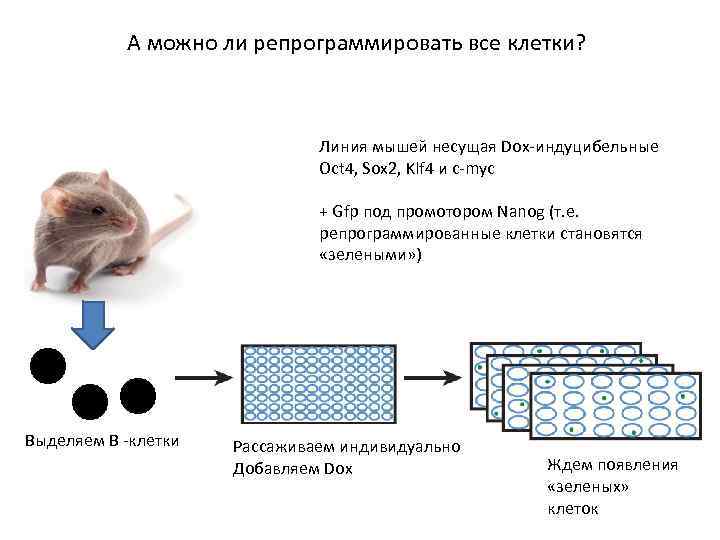 А можно ли репрограммировать все клетки?

Линия мышей несущая Dox-индуцибельные Oct4, Sox2, Klf4 и c-myc

+ Gfp под промотором Nanog (т.е. репрограммированные клетки становятся «зелеными»)

Выделяем В -клетки

Рассаживаем индивидуально
Добавляем Dox

Ждем появления
«зеленых»
клеток